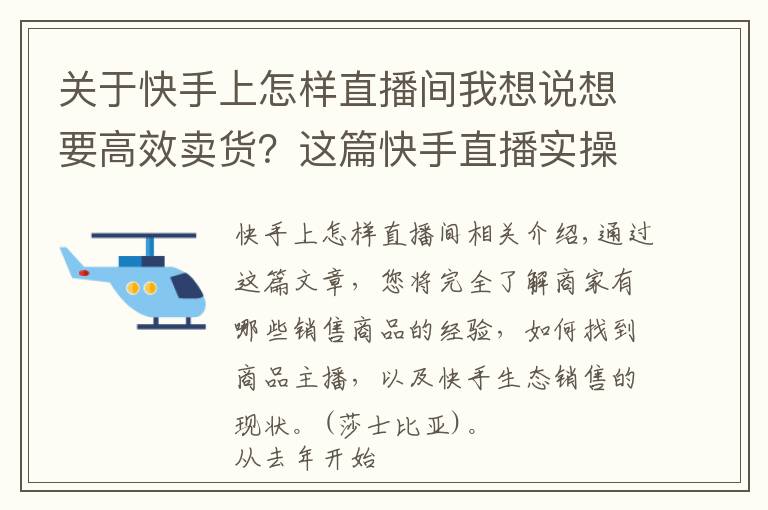 关于快手上怎样直播间我想说想要高效卖货？这篇快手直播实操

快手上怎样直播间相关介绍，通过这篇文章，您将完全了解商家有哪些销售商品的经验，如何找到商品主播，以及快手生态销售的现状。（莎士比亚）。
从去年开始